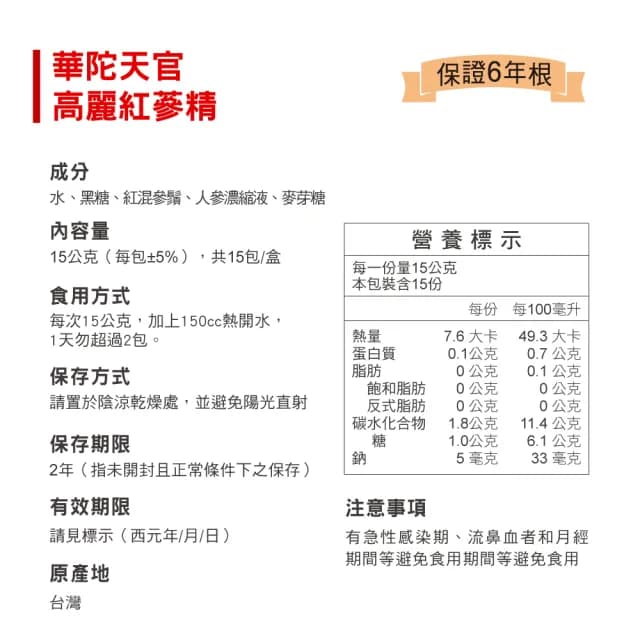 華陀天官
高麗紅蔘精

保證6年根

成分
水、黑糖、紅混參鬚、人參濃縮液、麥芽糖

內容量
15公克（每包±5%），共15包/盒

食用方式
每次15公克，加上150cc熱開水，1天勿超過2包。

保存方式
請置於陰涼乾燥處，並避免陽光直射

保存期限
2年（指未開封且正常條件下之保存）

有效期限
請見標示（西元年/月/日）

原產地
台灣

營養標示
每一份量15公克
本包裝含15份

| | 每份 | 每100毫升 |
|---|---|---|
| 熱量 | 7.6 大卡 | 49.3 大卡 |
| 蛋白質 | 0.1公克 | 0.7 公克 |
| 脂肪 | 0 公克 | 0.1 公克 |
| 飽和脂肪 | 0 公克 | 0 公克 |
| 反式脂肪 | 0 公克 | 0 公克 |
| 碳水化合物 | 1.8公克 | 11.4 公克 |
| 糖 | 1.0公克 | 6.1 公克 |
| 鈉 | 5 毫克 | 33 毫克 |

注意事項
有急性感染期、流鼻血者和月經期間等避免食用期間等避免食用